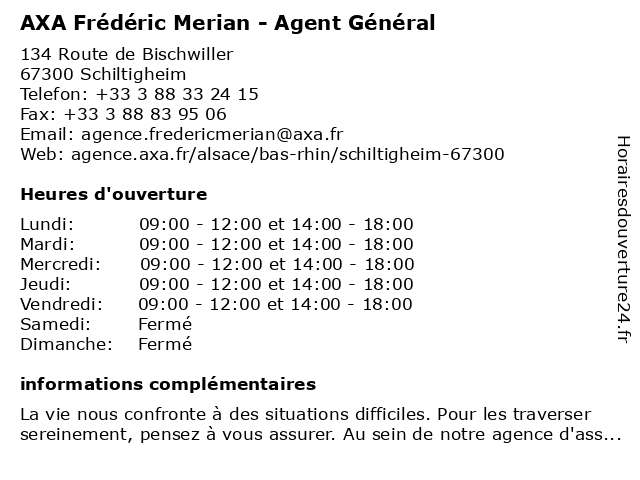 AXA Frédéric Merian - Agent Général

134 Route de Bischwiller
67300 Schiltigheim
Telefon: +33 3 88 33 24 15
Fax: +33 3 88 83 95 06
Email: agence.fredericmerian@axa.fr
Web: agence.axa.fr/alsace/bas-rhin/schiltigheim-67300

Heures d'ouverture

Lundi: 09:00 - 12:00 et 14:00 - 18:00
Mardi: 09:00 - 12:00 et 14:00 - 18:00
Mercredi: 09:00 - 12:00 et 14:00 - 18:00
Jeudi: 09:00 - 12:00 et 14:00 - 18:00
Vendredi: 09:00 - 12:00 et 14:00 - 18:00
Samedi: Fermé
Dimanche: Fermé

informations complémentaires

La vie nous confronte à des situations difficiles. Pour les traverser sereinement, pensez à vous assurer. Au sein de notre agence d'ass...

Horairesdouverture24.fr